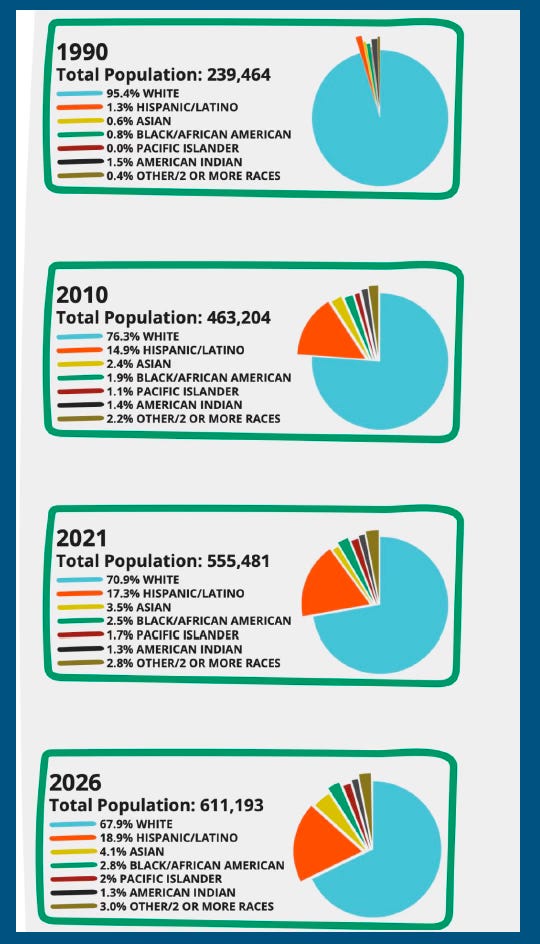 1990
Total Population: 239,464
95.4% WHITE
1.3% HISPANIC/LATINO
0.6% ASIAN
0.8% BLACK/AFRICAN AMERICAN
0.0% PACIFIC ISLANDER
1.5% AMERICAN INDIAN
0.4% OTHER/2 OR MORE RACES

2010
Total Population: 463,204
76.3% WHITE
14.9% HISPANIC/LATINO
2.4% ASIAN
1.9% BLACK/AFRICAN AMERICAN
1.1% PACIFIC ISLANDER
1.4% AMERICAN INDIAN
2.2% OTHER/2 OR MORE RACES

2021
Total Population: 555,481
70.9% WHITE
17.3% HISPANIC/LATINO
3.5% ASIAN
2.5% BLACK/AFRICAN AMERICAN
1.7% PACIFIC ISLANDER
1.3% AMERICAN INDIAN
2.8% OTHER/2 OR MORE RACES

2026
Total Population: 611,193
67.9% WHITE
18.9% HISPANIC/LATINO
4.1% ASIAN
2.8% BLACK/AFRICAN AMERICAN
2% PACIFIC ISLANDER
1.3% AMERICAN INDIAN
3.0% OTHER/2 OR MORE RACES